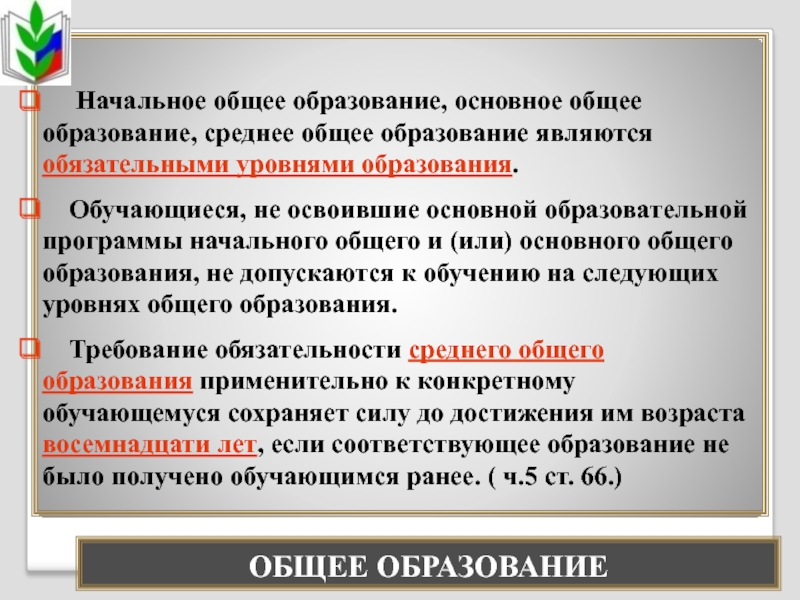 Начальное общее образование, основное общее образование, среднее общее образование являются обязательными уровнями образования.

Обучающиеся, не освоившие основной образовательной программы начального общего и (или) основного общего образования, не допускаются к обучению на следующих уровнях общего образования.

Требование обязательности среднего общего образования применительно к конкретному обучающемуся сохраняет силу до достижения им возраста восемнадцати лет, если соответствующее образование не было получено обучающимся ранее. ( ч.5 ст. 66.)

ОБЩЕЕ ОБРАЗОВАНИЕ